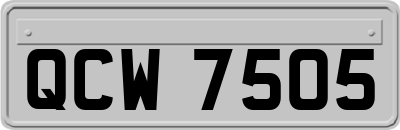 QCW 7505